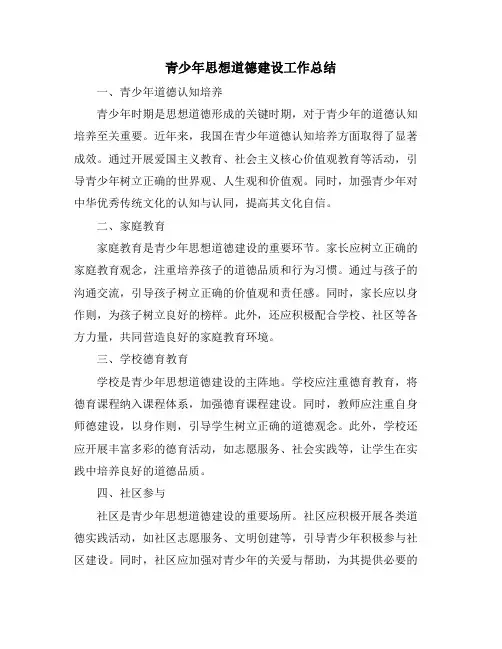 青少年思想道德建设工作总结

一、青少年道德认知培养

青少年时期是思想道德形成的关键时期，对于青少年的道德认知培养至关重要。近年来，我国在青少年道德认知培养方面取得了显著成效。通过开展爱国主义教育、社会主义核心价值观教育等活动，引导青少年树立正确的世界观、人生观和价值观。同时，加强青少年对中华优秀传统文化的认知与认同，提高其文化自信。

二、家庭教育

家庭教育是青少年思想道德建设的重要环节。家长应树立正确的家庭教育观念，注重培养孩子的道德品质和行为习惯。通过与孩子的沟通交流，引导孩子树立正确的价值观和责任感。同时，家长应以身作则，为孩子树立良好的榜样。此外，还应积极配合学校、社区等各方力量，共同营造良好的家庭教育环境。

三、学校德育教育

学校是青少年思想道德建设的主阵地。学校应注重德育教育，将德育课程纳入课程体系，加强德育课程建设。同时，教师应注重自身师德建设，以身作则，引导学生树立正确的道德观念。此外，学校还应开展丰富多彩的德育活动，如志愿服务、社会实践等，让学生在实践中培养良好的道德品质。

四、社区参与

社区是青少年思想道德建设的重要场所。社区应积极开展各类道德实践活动，如社区志愿服务、文明创建等，引导青少年积极参与社区建设。同时，社区应加强对青少年的关爱与帮助，为其提供必要的